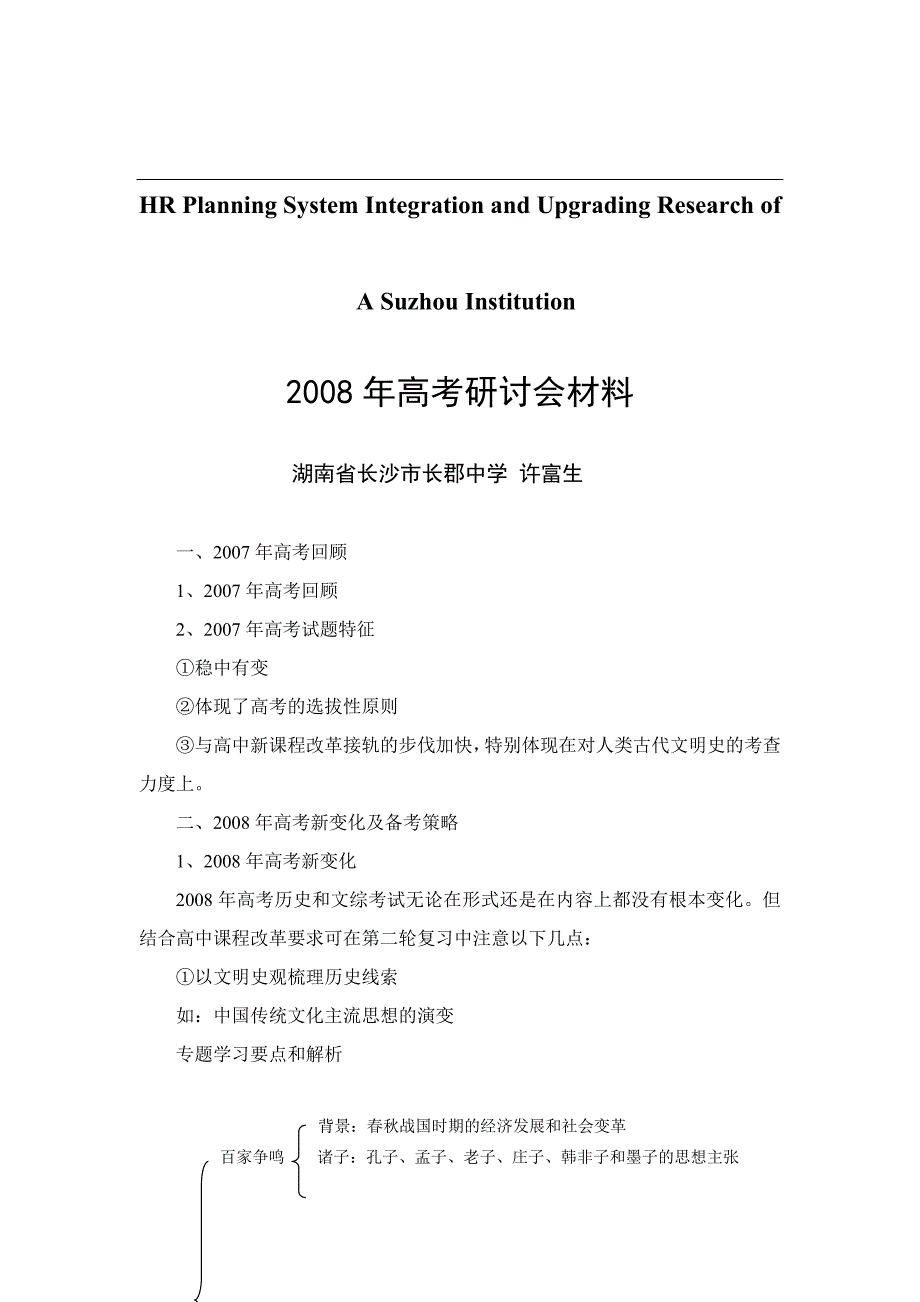 HR Planning System Integration and Upgrading Research of

A Suzhou Institution

2008 年高考研讨会材料

湖南省长沙市长郡中学 许富生

一、2007 年高考回顾

1、2007 年高考回顾

2、2007 年高考试题特征

①稳中有变

②体现了高考的选拔性原则

③与高中新课程改革接轨的步伐加快，特别体现在对人类古代文明史的考查力度上。

二、2008 年高考新变化及备考策略

1、2008 年高考新变化

2008 年高考历史和文综考试无论在形式还是在内容上都没有根本变化。但结合高中课程改革要求可在第二轮复习中注意以下几点：

①以文明史观梳理历史线索

如：中国传统文化主流思想的演变

专题学习要点和解析

百家争鸣

背景：春秋战国时期的经济发展和社会变革

诸子：孔子、孟子、老子、庄子、韩非子和墨子的思想主张